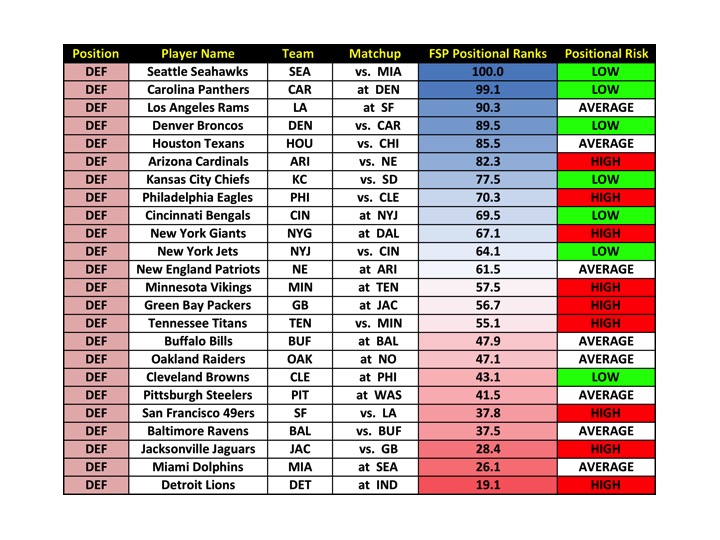 | Position | Player Name | Team | Matchup | FSP Positional Ranks | Positional Risk |
|---|---|---|---|---|---|
| DEF | Seattle Seahawks | SEA | vs. MIA | 100.0 | LOW |
| DEF | Carolina Panthers | CAR | at DEN | 99.1 | LOW |
| DEF | Los Angeles Rams | LA | at SF | 90.3 | AVERAGE |
| DEF | Denver Broncos | DEN | vs. CAR | 89.5 | LOW |
| DEF | Houston Texans | HOU | vs. CHI | 85.5 | AVERAGE |
| DEF | Arizona Cardinals | ARI | vs. NE | 82.3 | HIGH |
| DEF | Kansas City Chiefs | KC | vs. SD | 77.5 | LOW |
| DEF | Philadelphia Eagles | PHI | vs. CLE | 70.3 | HIGH |
| DEF | Cincinnati Bengals | CIN | at NYJ | 69.5 | LOW |
| DEF | New York Giants | NYG | at DAL | 67.1 | HIGH |
| DEF | New York Jets | NYJ | vs. CIN | 64.1 | LOW |
| DEF | New England Patriots | NE | at ARI | 61.5 | AVERAGE |
| DEF | Minnesota Vikings | MIN | at TEN | 57.5 | HIGH |
| DEF | Green Bay Packers | GB | at JAC | 56.7 | HIGH |
| DEF | Tennessee Titans | TEN | vs. MIN | 55.1 | HIGH |
| DEF | Buffalo Bills | BUF | at BAL | 47.9 | AVERAGE |
| DEF | Oakland Raiders | OAK | at NO | 47.1 | AVERAGE |
| DEF | Cleveland Browns | CLE | at PHI | 43.1 | LOW |
| DEF | Pittsburgh Steelers | PIT | at WAS | 41.5 | AVERAGE |
| DEF | San Francisco 49ers | SF | vs. LA | 37.8 | HIGH |
| DEF | Baltimore Ravens | BAL | vs. BUF | 37.5 | AVERAGE |
| DEF | Jacksonville Jaguars | JAC | vs. GB | 28.4 | HIGH |
| DEF | Miami Dolphins | MIA | at SEA | 26.1 | AVERAGE |
| DEF | Detroit Lions | DET | at IND | 19.1 | HIGH |